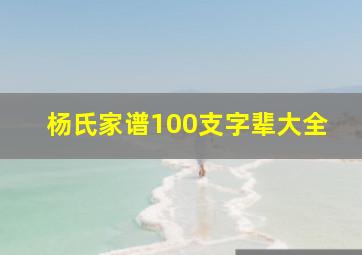 杨氏家谱100支字辈大全